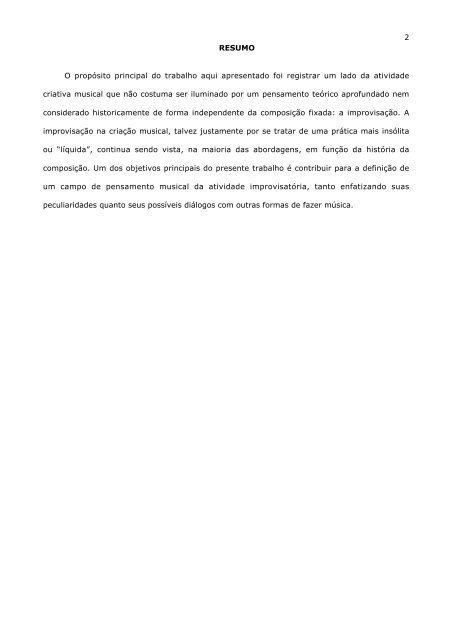 2

RESUMO

O propósito principal do trabalho aqui apresentado foi registrar um lado da atividade criativa musical que não costuma ser iluminado por um pensamento teórico aprofundado nem considerado historicamente de forma independente da composição fixada: a improvisação. A improvisação na criação musical, talvez justamente por se tratar de uma prática mais insólita ou "líquida", continua sendo vista, na maioria das abordagens, em função da história da composição. Um dos objetivos principais do presente trabalho é contribuir para a definição de um campo de pensamento musical da atividade improvisatória, tanto enfatizando suas peculiaridades quanto seus possíveis diálogos com outras formas de fazer música.